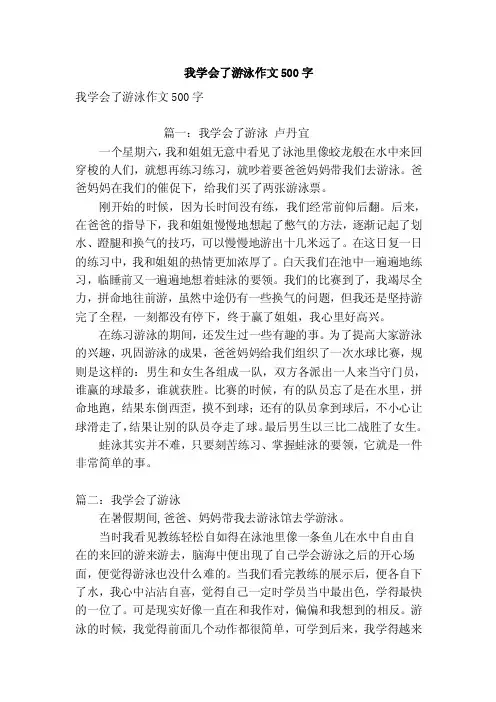 我学会了游泳作文500字

我学会了游泳作文500字

篇一：我学会了游泳 卢丹宜

一个星期六，我和姐姐无意中看见了泳池里像蛟龙般在水中来回穿梭的人们，就想再练习练习，就吵着要爸爸妈妈带我们去游泳。爸爸妈妈在我们的催促下，给我们买了两张游泳票。

刚开始的时候，因为长时间没有练，我们经常前仰后翻。后来，在爸爸的指导下，我和姐姐慢慢地想起了憋气的方法，逐渐记起了划水、蹬腿和换气的技巧，可以慢慢地游出十几米远了。在这日复一日的练习中，我和姐姐的热情更加浓厚了。白天我们在池中一遍遍地练习，临睡前又一遍遍地想着蛙泳的要领。我们的比赛到了，我竭尽全力，拼命地往前游，虽然中途仍有一些换气的问题，但我还是坚持游完了全程，一刻都没有停下，终于赢了姐姐，我心里好高兴。

在练习游泳的期间，还发生过一些有趣的事。为了提高大家游泳的兴趣，巩固游泳的成果，爸爸妈妈给我们组织了一次水球比赛，规则是这样的：男生和女生各组成一队，双方各派出一人来当守门员，谁赢的球最多，谁就获胜。比赛的时候，有的队员忘了是在水里，拼命地跑，结果东倒西歪，摸不到球；还有的队员拿到球后，不小心让球滑走了，结果让别的队员夺走了球。最后男生以三比二战胜了女生。

蛙泳其实并不难，只要刻苦练习、掌握蛙泳的要领，它就是一件非常简单的事。

篇二：我学会了游泳

在暑假期间，爸爸、妈妈带我去游泳馆去学游泳。

当时我看见教练轻松自如得在泳池里像一条鱼儿在水中自由自在的来回的游来游去，脑海中便出现了自己学会游泳之后的开心场面，便觉得游泳也没什么难的。当我们看完教练的展示后，便各自下了水，我心中沾沾自喜，觉得自己一定时学员当中最出色，学得最快的一位了。可是现实好像一直在和我作对，偏偏和我想到的相反。游泳的时候，我觉得前面几个动作都很简单，可学到后来，我学得越来